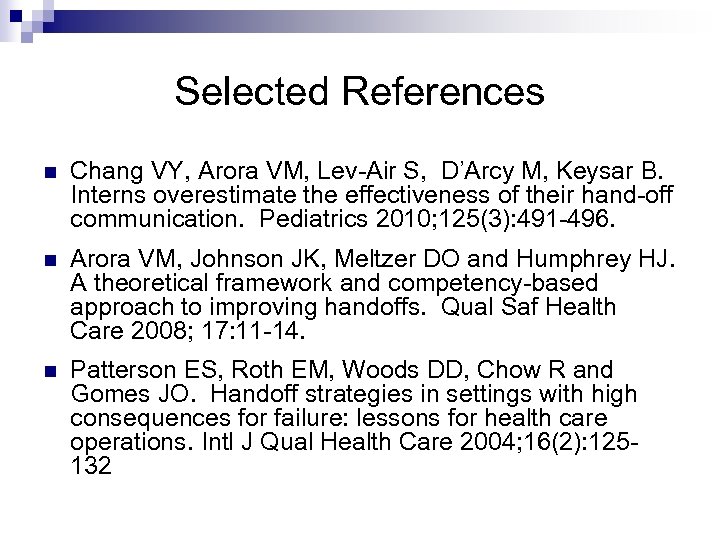 Selected References

Chang VY, Arora VM, Lev-Air S, D'Arcy M, Keysar B. Interns overestimate the effectiveness of their hand-off communication. Pediatrics 2010;125(3):491-496.

Arora VM, Johnson JK, Meltzer DO and Humphrey HJ. A theoretical framework and competency-based approach to improving handoffs. Qual Saf Health Care 2008; 17:11-14.

Patterson ES, Roth EM, Woods DD, Chow R and Gomes JO. Handoff strategies in settings with high consequences for failure: lessons for health care operations. Intl J Qual Health Care 2004;16(2):125-132